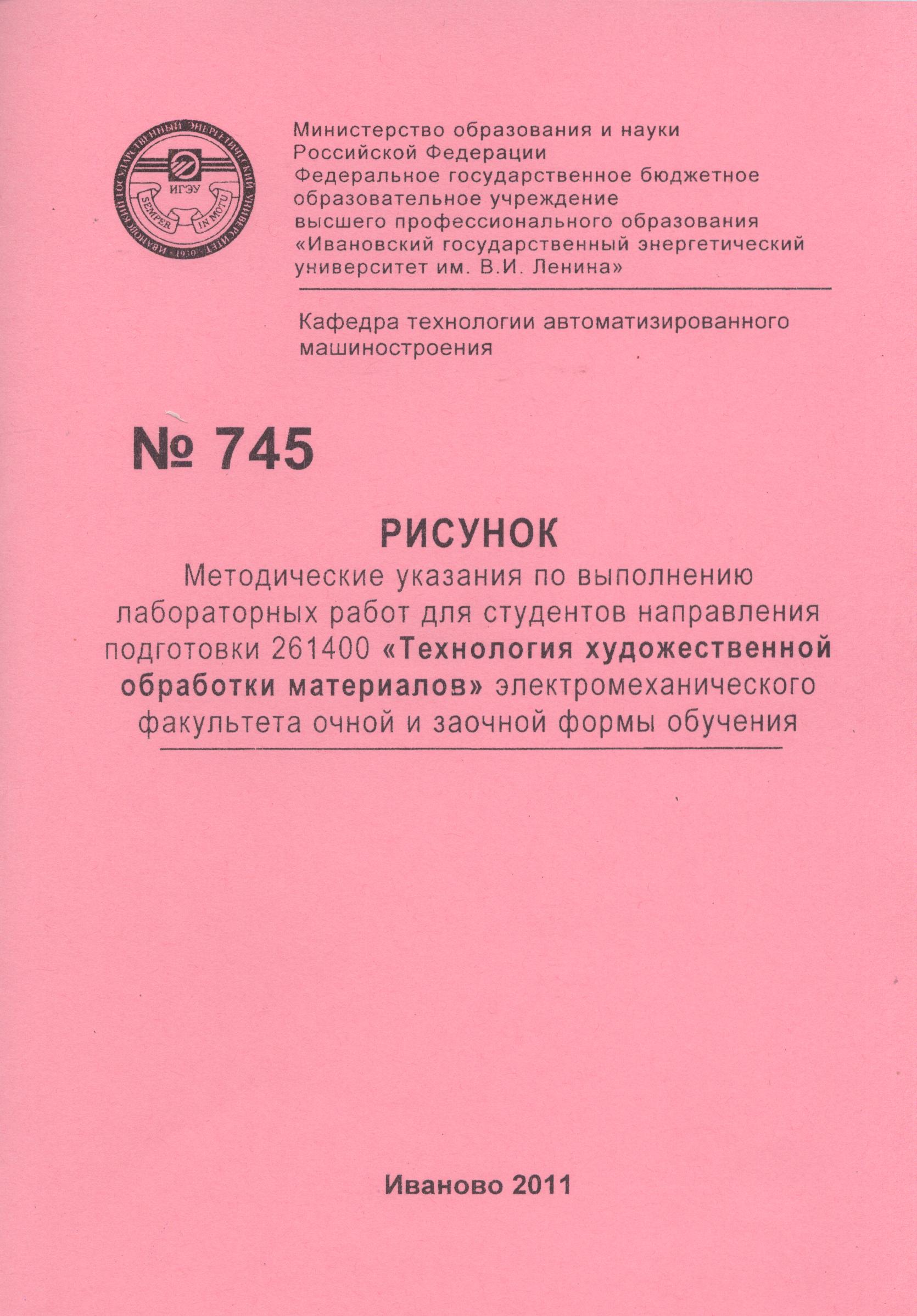 ИВАНОВСКИЙ ГОСУДАРСТВЕННЫЙ ЭНЕРГЕТИЧЕСКИЙ УНИВЕРСИТЕТ · 1930 ·
ИГЭУ
SEMPER IN MOTU

Министерство образования и науки Российской Федерации
Федеральное государственное бюджетное образовательное учреждение высшего профессионального образования «Ивановский государственный энергетический университет им. В.И. Ленина»

Кафедра технологии автоматизированного машиностроения

№ 745

РИСУНОК

Методические указания по выполнению лабораторных работ для студентов направления подготовки 261400 «Технология художественной обработки материалов» электромеханического факультета очной и заочной формы обучения

Иваново 2011